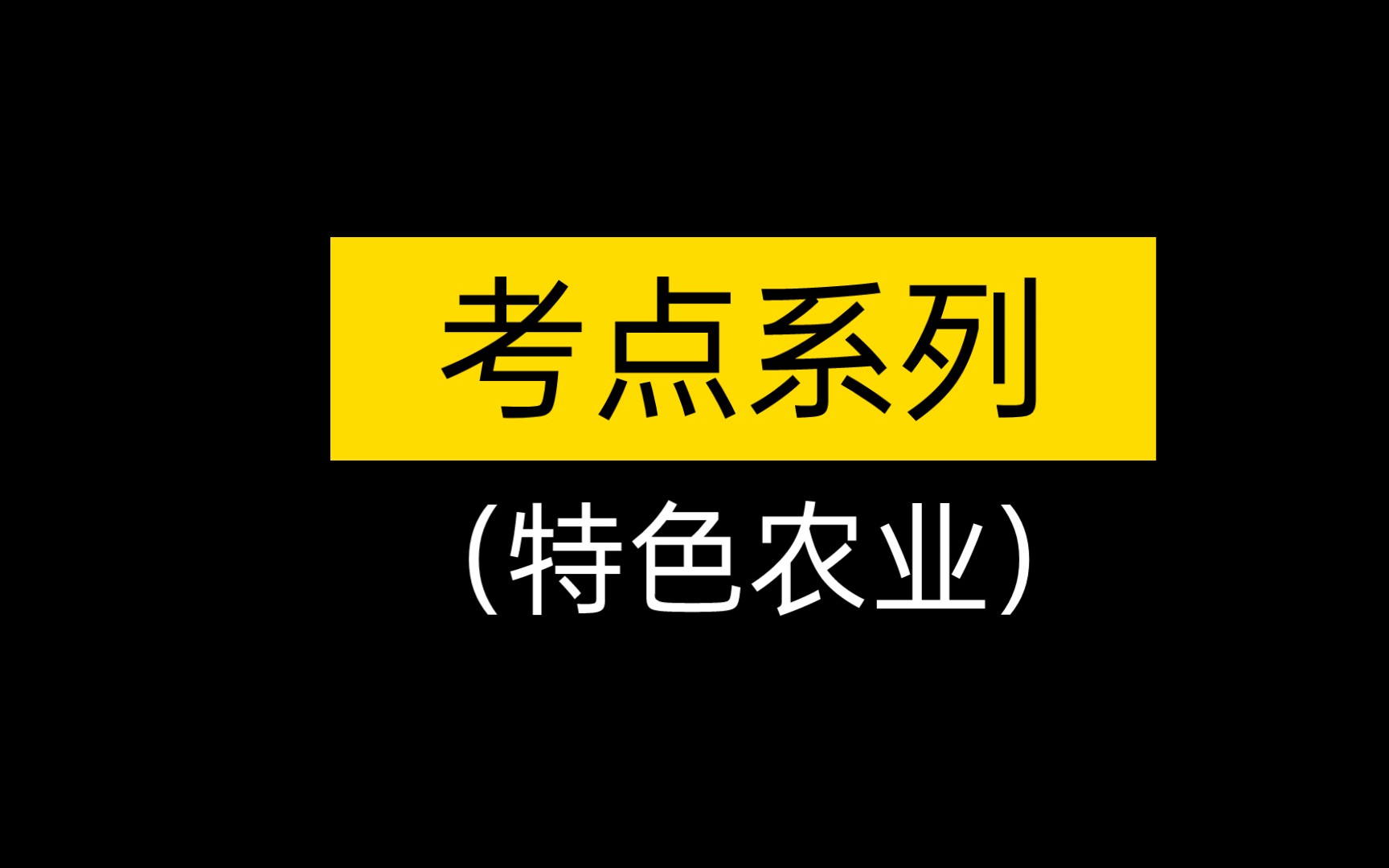 考点系列

（特色农业）